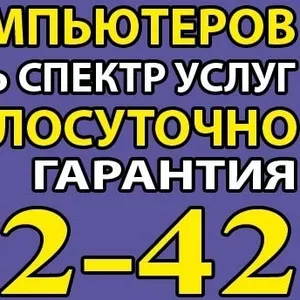 МПЬЮТЕРОВ
Ь СПЕКТР УСЛУГ
ЛОСУТОЧНО
ГАРАНТИЯ
2-42